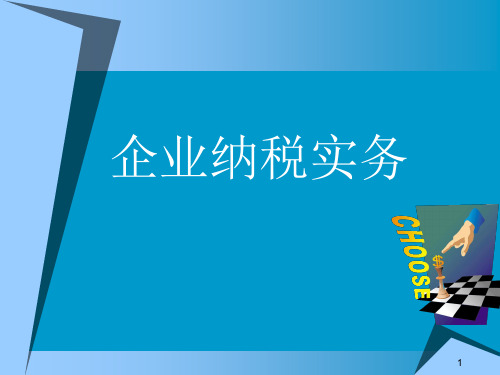 企业纳税实务

CHOOSE

$

1